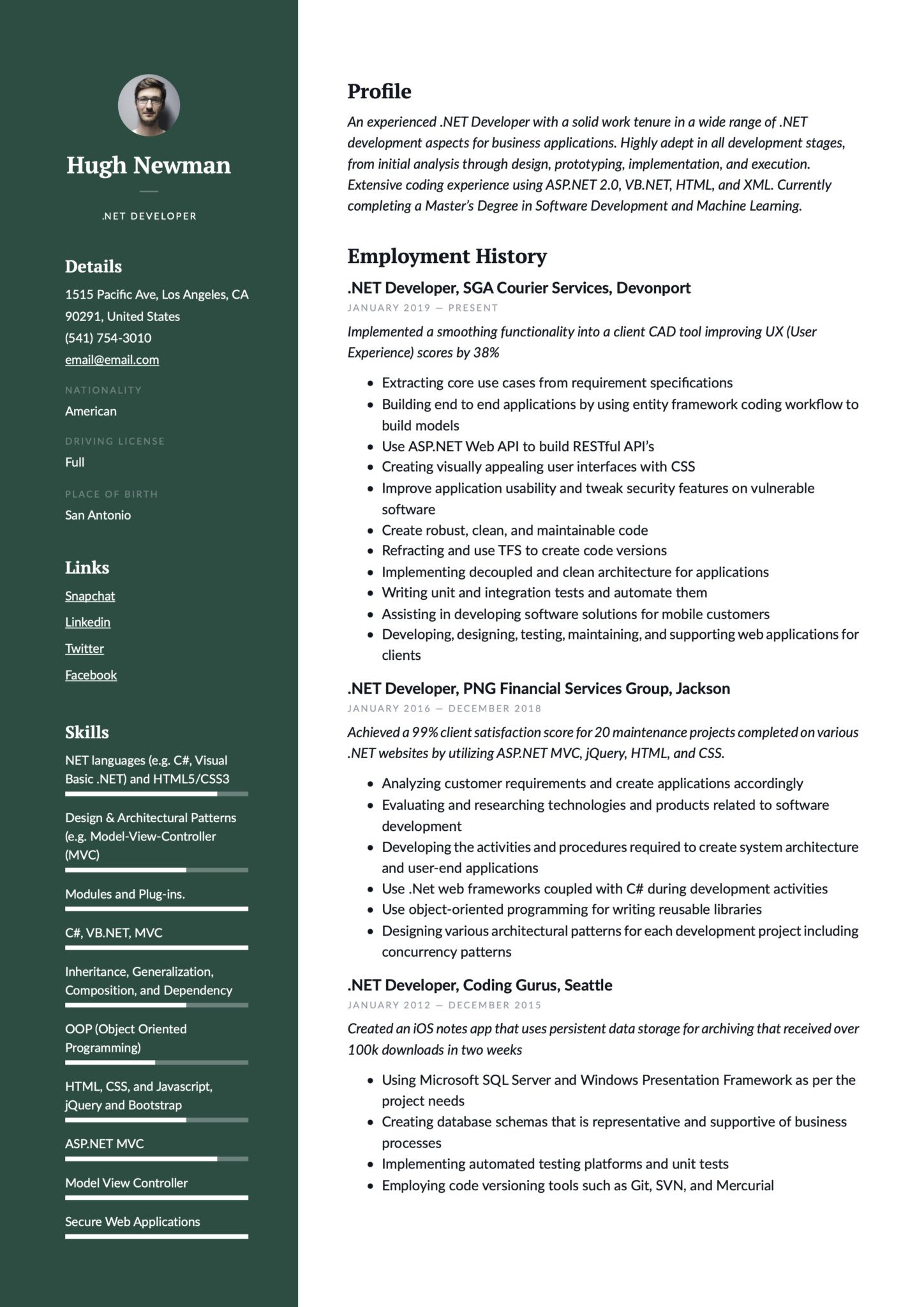 Hugh Newman

.NET DEVELOPER

Details

1515 Pacific Ave, Los Angeles, CA 90291, United States
(541) 754-3010
email@email.com

NATIONALITY
American

DRIVING LICENSE
Full

PLACE OF BIRTH
San Antonio

Links

Snapchat
Linkedin
Twitter
Facebook

Skills

NET languages (e.g. C#, Visual Basic .NET) and HTML5/CSS3

Design & Architectural Patterns (e.g. Model-View-Controller (MVC)

Modules and Plug-ins.

C#, VB.NET, MVC

Inheritance, Generalization, Composition, and Dependency

OOP (Object Oriented Programming)

HTML, CSS, and Javascript, jQuery and Bootstrap

ASP.NET MVC

Model View Controller

Secure Web Applications

Profile

An experienced .NET Developer with a solid work tenure in a wide range of .NET development aspects for business applications. Highly adept in all development stages, from initial analysis through design, prototyping, implementation, and execution. Extensive coding experience using ASP.NET 2.0, VB.NET, HTML, and XML. Currently completing a Master's Degree in Software Development and Machine Learning.

Employment History

.NET Developer, SGA Courier Services, Devonport

JANUARY 2019 — PRESENT

Implemented a smoothing functionality into a client CAD tool improving UX (User Experience) scores by 38%

- Extracting core use cases from requirement specifications
- Building end to end applications by using entity framework coding workflow to build models
- Use ASP.NET Web API to build RESTful API's
- Creating visually appealing user interfaces with CSS
- Improve application usability and tweak security features on vulnerable software
- Create robust, clean, and maintainable code
- Refracting and use TFS to create code versions
- Implementing decoupled and clean architecture for applications
- Writing unit and integration tests and automate them
- Assisting in developing software solutions for mobile customers
- Developing, designing, testing, maintaining, and supporting web applications for clients

.NET Developer, PNG Financial Services Group, Jackson

JANUARY 2016 — DECEMBER 2018

Achieved a 99% client satisfaction score for 20 maintenance projects completed on various .NET websites by utilizing ASP.NET MVC, jQuery, HTML, and CSS.

- Analyzing customer requirements and create applications accordingly
- Evaluating and researching technologies and products related to software development
- Developing the activities and procedures required to create system architecture and user-end applications
- Use .Net web frameworks coupled with C# during development activities
- Use object-oriented programming for writing reusable libraries
- Designing various architectural patterns for each development project including concurrency patterns

.NET Developer, Coding Gurus, Seattle

JANUARY 2012 — DECEMBER 2015

Created an iOS notes app that uses persistent data storage for archiving that received over 100k downloads in two weeks

- Using Microsoft SQL Server and Windows Presentation Framework as per the project needs
- Creating database schemas that is representative and supportive of business processes
- Implementing automated testing platforms and unit tests
- Employing code versioning tools such as Git, SVN, and Mercurial